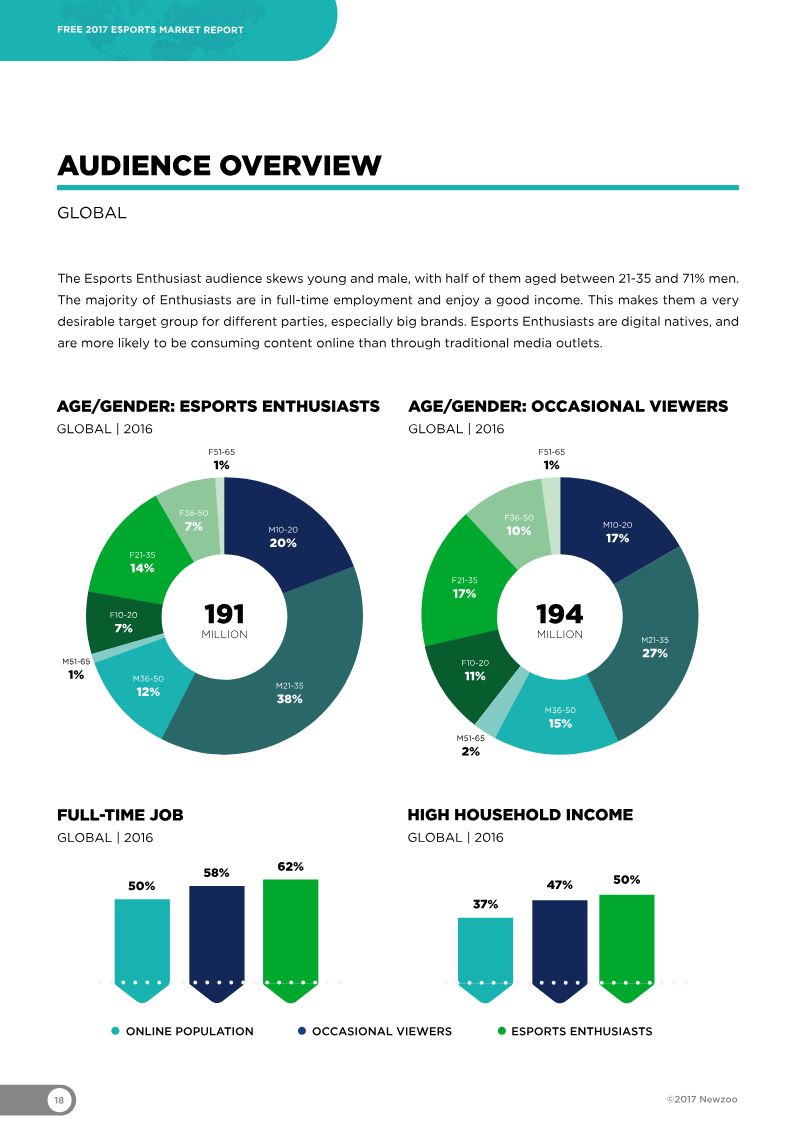 FREE 2017 ESPORTS MARKET REPORT

AUDIENCE OVERVIEW

GLOBAL

The Esports Enthusiast audience skews young and male, with half of them aged between 21-35 and 71% men. The majority of Enthusiasts are in full-time employment and enjoy a good income. This makes them a very desirable target group for different parties, especially big brands. Esports Enthusiasts are digital natives, and are more likely to be consuming content online than through traditional media outlets.

AGE/GENDER: ESPORTS ENTHUSIASTS

GLOBAL | 2016

F51-65
1%

F36-50
7%

M10-20
20%

F21-35
14%

F10-20
7%

191
MILLION

M51-65
1%

M36-50
12%

M21-35
38%

AGE/GENDER: OCCASIONAL VIEWERS

GLOBAL | 2016

F51-65
1%

F36-50
10%

M10-20
17%

F21-35
17%

194
MILLION

M21-35
27%

F10-20
11%

M36-50
15%

M51-65
2%

FULL-TIME JOB

GLOBAL | 2016

50%

58%

62%

HIGH HOUSEHOLD INCOME

GLOBAL | 2016

37%

47%

50%

• ONLINE POPULATION
• OCCASIONAL VIEWERS
• ESPORTS ENTHUSIASTS

18

©2017 Newzoo